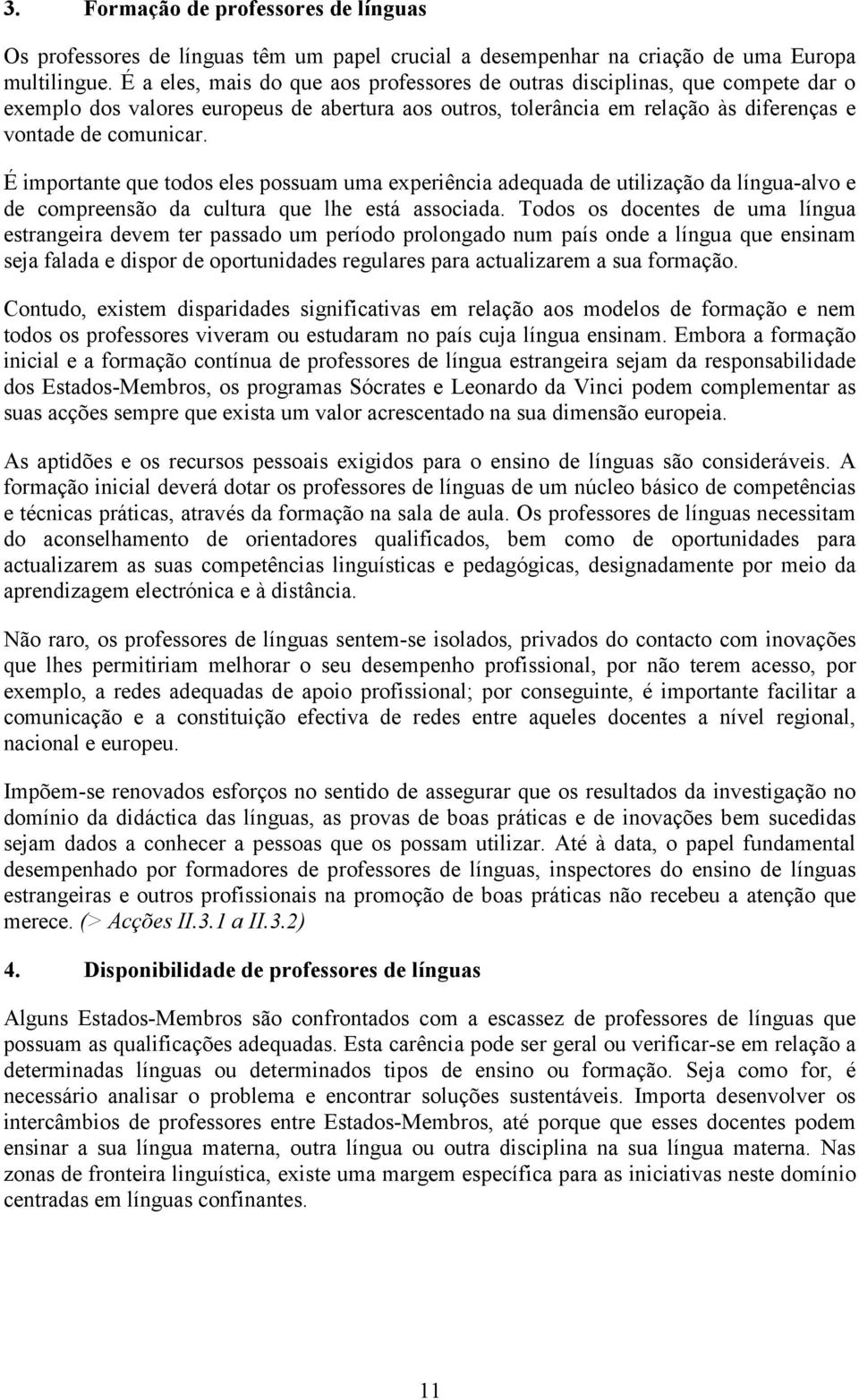 3. Formação de professores de línguas

Os professores de línguas têm um papel crucial a desempenhar na criação de uma Europa multilingue. É a eles, mais do que aos professores de outras disciplinas, que compete dar o exemplo dos valores europeus de abertura aos outros, tolerância em relação às diferenças e vontade de comunicar.

É importante que todos eles possuam uma experiência adequada de utilização da língua-alvo e de compreensão da cultura que lhe está associada. Todos os docentes de uma língua estrangeira devem ter passado um período prolongado num país onde a língua que ensinam seja falada e dispor de oportunidades regulares para actualizarem a sua formação.

Contudo, existem disparidades significativas em relação aos modelos de formação e nem todos os professores viveram ou estudaram no país cuja língua ensinam. Embora a formação inicial e a formação contínua de professores de língua estrangeira sejam da responsabilidade dos Estados-Membros, os programas Sócrates e Leonardo da Vinci podem complementar as suas acções sempre que exista um valor acrescentado na sua dimensão europeia.

As aptidões e os recursos pessoais exigidos para o ensino de línguas são consideráveis. A formação inicial deverá dotar os professores de línguas de um núcleo básico de competências e técnicas práticas, através da formação na sala de aula. Os professores de línguas necessitam do aconselhamento de orientadores qualificados, bem como de oportunidades para actualizarem as suas competências linguísticas e pedagógicas, designadamente por meio da aprendizagem electrónica e à distância.

Não raro, os professores de línguas sentem-se isolados, privados do contacto com inovações que lhes permitiriam melhorar o seu desempenho profissional, por não terem acesso, por exemplo, a redes adequadas de apoio profissional; por conseguinte, é importante facilitar a comunicação e a constituição efectiva de redes entre aqueles docentes a nível regional, nacional e europeu.

Impõem-se renovados esforços no sentido de assegurar que os resultados da investigação no domínio da didáctica das línguas, as provas de boas práticas e de inovações bem sucedidas sejam dados a conhecer a pessoas que os possam utilizar. Até à data, o papel fundamental desempenhado por formadores de professores de línguas, inspectores do ensino de línguas estrangeiras e outros profissionais na promoção de boas práticas não recebeu a atenção que merece. (> Acções II.3.1 a II.3.2)

4. Disponibilidade de professores de línguas

Alguns Estados-Membros são confrontados com a escassez de professores de línguas que possuam as qualificações adequadas. Esta carência pode ser geral ou verificar-se em relação a determinadas línguas ou determinados tipos de ensino ou formação. Seja como for, é necessário analisar o problema e encontrar soluções sustentáveis. Importa desenvolver os intercâmbios de professores entre Estados-Membros, até porque que esses docentes podem ensinar a sua língua materna, outra língua ou outra disciplina na sua língua materna. Nas zonas de fronteira linguística, existe uma margem específica para as iniciativas neste domínio centradas em línguas confinantes.

11